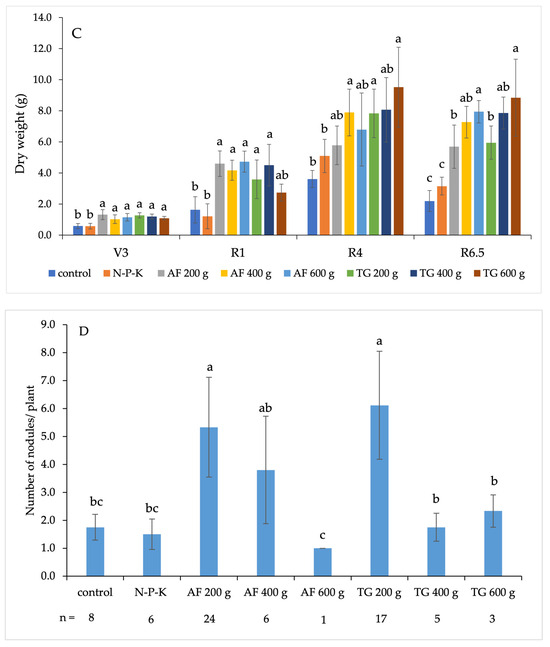 C

Dry weight (g)

14.0
12.0
10.0
8.0
6.0
4.0
2.0
0.0

b b a a a a a a

b b a a a a a ab

b b ab a ab a ab a

c c b ab a b ab a

V3 R1 R4 R6.5

control N-P-K AF 200 g AF 400 g AF 600 g TG 200 g TG 400 g TG 600 g

D

Number of nodules/ plant

9.0
8.0
7.0
6.0
5.0
4.0
3.0
2.0
1.0
0.0

bc bc a ab c a b b

control N-P-K AF 200 g AF 400 g AF 600 g TG 200 g TG 400 g TG 600 g

n = 8 6 24 6 1 17 5 3